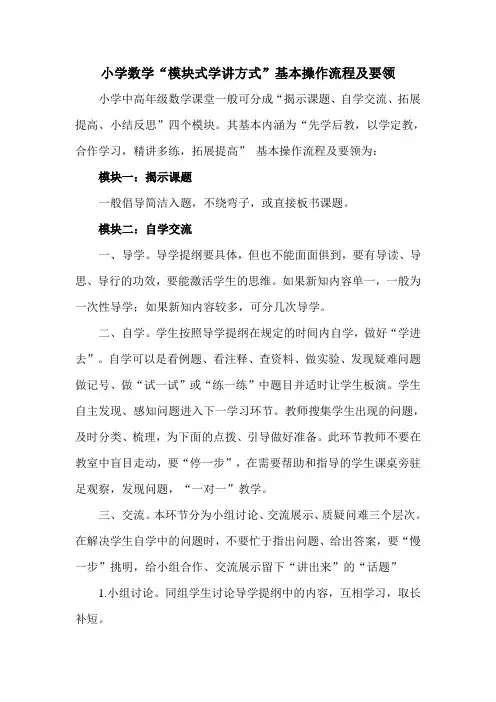 小学数学“模块式学讲方式”基本操作流程及要领

小学中高年级数学课堂一般可分成“揭示课题、自学交流、拓展提高、小结反思”四个模块。其基本内涵为“先学后教，以学定教，合作学习，精讲多练，拓展提高” 基本操作流程及要领为：

模块一：揭示课题

一般倡导简洁入题，不绕弯子，或直接板书课题。

模块二：自学交流

一、导学。导学提纲要具体，但也不能面面俱到，要有导读、导思、导行的功效，要能激活学生的思维。如果新知内容单一，一般为一次性导学；如果新知内容较多，可分几次导学。

二、自学。学生按照导学提纲在规定的时间内自学，做好“学进去”。自学可以是看例题、看注释、查资料、做实验、发现疑难问题做记号、做“试一试”或“练一练”中题目并适时让学生板演。学生自主发现、感知问题进入下一学习环节。教师搜集学生出现的问题，及时分类、梳理，为下面的点拨、引导做好准备。此环节教师不要在教室中盲目走动，要“停一步”，在需要帮助和指导的学生课桌旁驻足观察，发现问题，“一对一”教学。

三、交流。本环节分为小组讨论、交流展示、质疑问难三个层次。在解决学生自学中的问题时，不要忙于指出问题、给出答案，要“慢一步”挑明，给小组合作、交流展示留下“讲出来”的“话题”

1.小组讨论。同组学生讨论导学提纲中的内容，互相学习，取长补短。